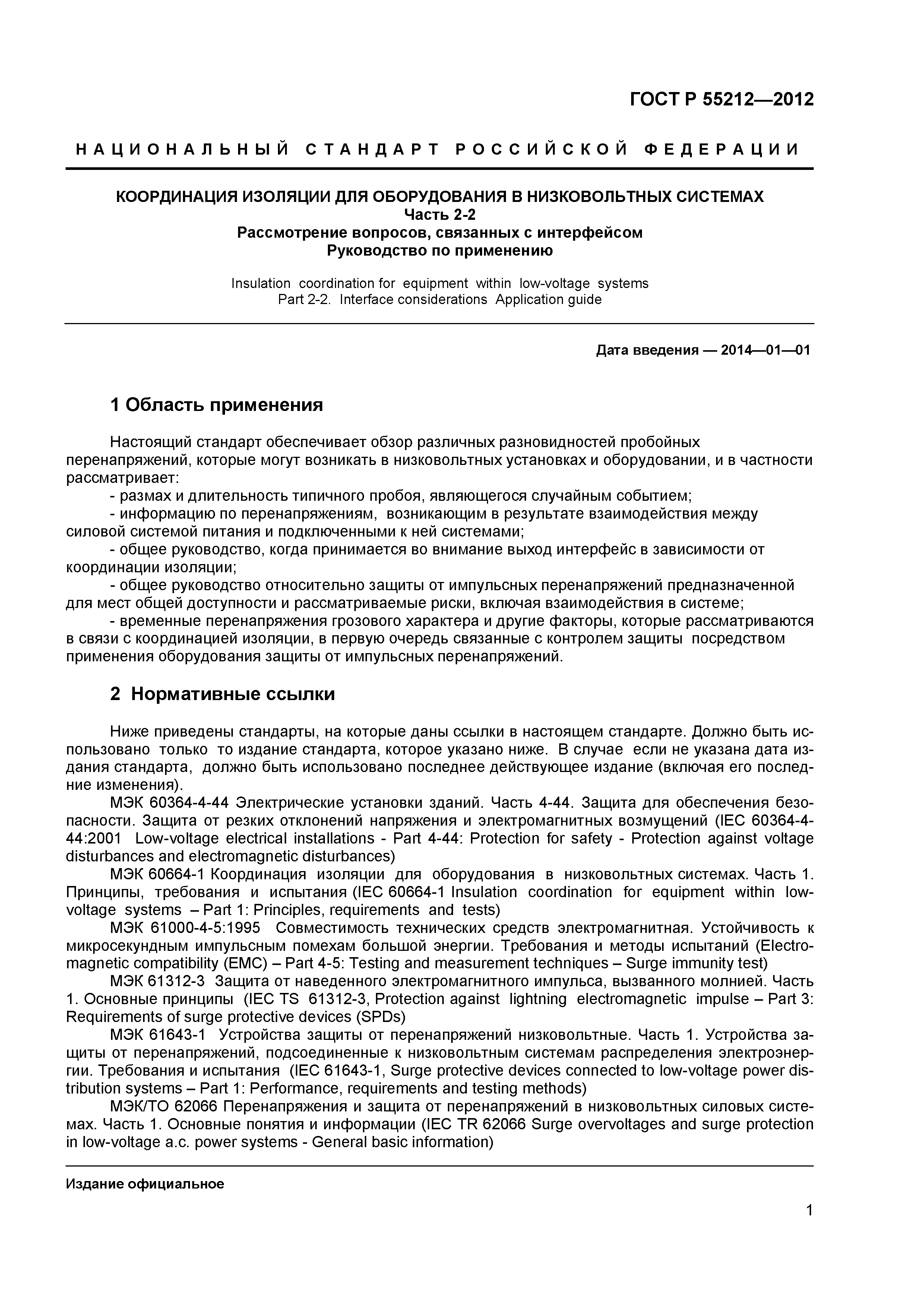 ГОСТ Р 55212—2012

НАЦИОНАЛЬНЫЙ СТАНДАРТ РОССИЙСКОЙ ФЕДЕРАЦИИ

КООРДИНАЦИЯ ИЗОЛЯЦИИ ДЛЯ ОБОРУДОВАНИЯ В НИЗКОВОЛЬТНЫХ СИСТЕМАХ
Часть 2-2
Рассмотрение вопросов, связанных с интерфейсом
Руководство по применению

Insulation coordination for equipment within low-voltage systems
Part 2-2. Interface considerations Application guide

Дата введения — 2014—01—01

1 Область применения

Настоящий стандарт обеспечивает обзор различных разновидностей пробойных перенапряжений, которые могут возникать в низковольтных установках и оборудовании, и в частности рассматривает:
- размах и длительность типичного пробоя, являющегося случайным событием;
- информацию по перенапряжениям, возникающим в результате взаимодействия между силовой системой питания и подключенными к ней системами;
- общее руководство, когда принимается во внимание выход интерфейс в зависимости от координации изоляции;
- общее руководство относительно защиты от импульсных перенапряжений предназначенной для мест общей доступности и рассматриваемые риски, включая взаимодействия в системе;
- временные перенапряжения грозового характера и другие факторы, которые рассматриваются в связи с координацией изоляции, в первую очередь связанные с контролем защиты посредством применения оборудования защиты от импульсных перенапряжений.

2 Нормативные ссылки

Ниже приведены стандарты, на которые даны ссылки в настоящем стандарте. Должно быть использовано только то издание стандарта, которое указано ниже. В случае если не указана дата издания стандарта, должно быть использовано последнее действующее издание (включая его последние изменения).
МЭК 60364-4-44 Электрические установки зданий. Часть 4-44. Защита для обеспечения безопасности. Защита от резких отклонений напряжения и электромагнитных возмущений (IEC 60364-4-44:2001 Low-voltage electrical installations - Part 4-44: Protection for safety - Protection against voltage disturbances and electromagnetic disturbances)
МЭК 60664-1 Координация изоляции для оборудования в низковольтных системах. Часть 1. Принципы, требования и испытания (IEC 60664-1 Insulation coordination for equipment within low-voltage systems – Part 1: Principles, requirements and tests)
МЭК 61000-4-5:1995 Совместимость технических средств электромагнитная. Устойчивость к микросекундным импульсным помехам большой энергии. Требования и методы испытаний (Electromagnetic compatibility (EMC) – Part 4-5: Testing and measurement techniques – Surge immunity test)
МЭК 61312-3 Защита от наведенного электромагнитного импульса, вызванного молнией. Часть 1. Основные принципы (IEC TS 61312-3, Protection against lightning electromagnetic impulse – Part 3: Requirements of surge protective devices (SPDs)
МЭК 61643-1 Устройства защиты от перенапряжений низковольтные. Часть 1. Устройства защиты от перенапряжений, подсоединенные к низковольтным системам распределения электроэнергии. Требования и испытания (IEC 61643-1, Surge protective devices connected to low-voltage power distribution systems – Part 1: Performance, requirements and testing methods)
МЭК/ТО 62066 Перенапряжения и защита от перенапряжений в низковольтных силовых системах. Часть 1. Основные понятия и информации (IEC TR 62066 Surge overvoltages and surge protection in low-voltage a.c. power systems - General basic information)

Издание официальное

1